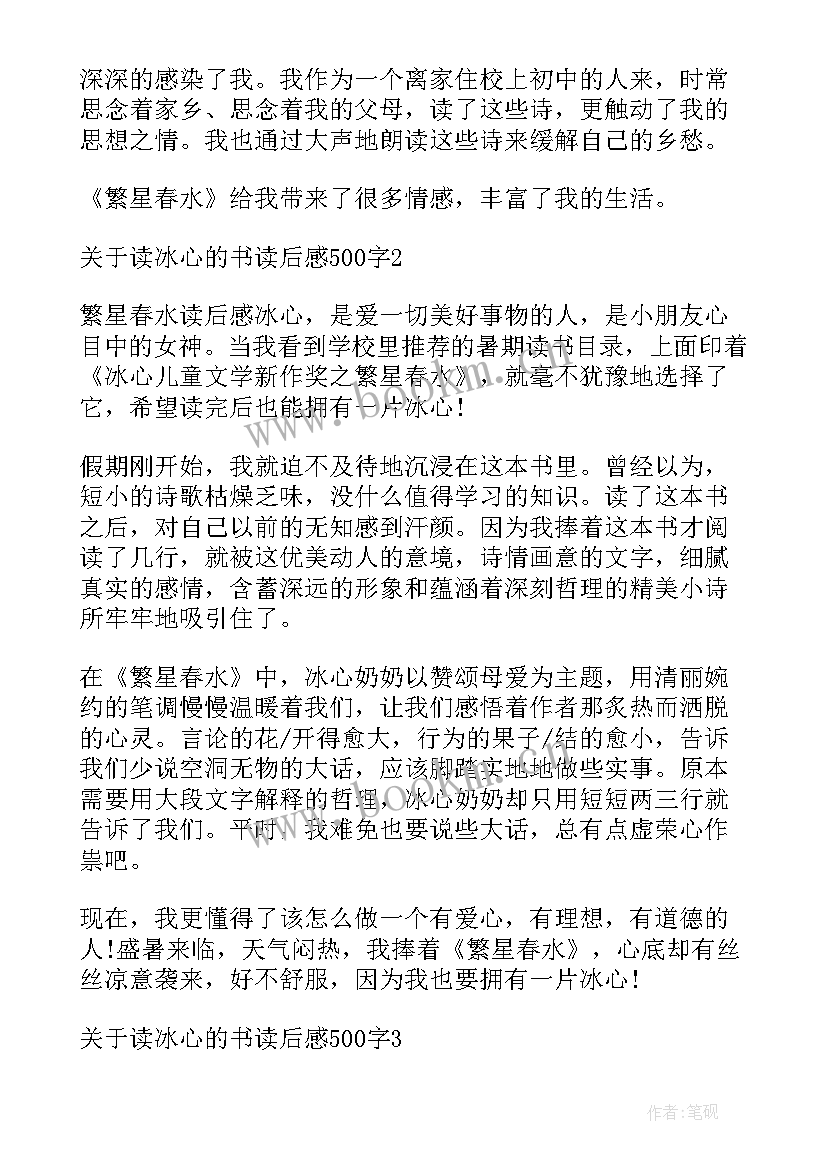 深深的感染了我。我作为一个离家住校上初中的人来，时常思念着家乡、思念着我的父母，读了这些诗，更触动了我的思想之情。我也通过大声地朗读这些诗来缓解自己的乡愁。

《繁星春水》给我带来了很多情感，丰富了我的生活。

关于读冰心的书读后感500字2

繁星春水读后感冰心，是爱一切美好事物的人，是小朋友心目中的女神。当我看到学校里推荐的暑期读书目录，上面印着《冰心儿童文学新作奖之繁星春水》，就毫不犹豫地选择了它，希望读完后也能拥有一片冰心!

假期刚开始，我就迫不及待地沉浸在这本书里。曾经以为，短小的诗歌枯燥乏味，没什么值得学习的知识。读了这本书之后，对自己以前的无知感到汗颜。因为我捧着这本书才阅读了几行，就被这优美动人的意境，诗情画意的文字，细腻真实的感情，含蓄深远的形象和蕴涵着深刻哲理的精美小诗所牢牢地吸引住了。

在《繁星春水》中，冰心奶奶以赞颂母爱为主题，用清丽婉约的笔调慢慢温暖着我们，让我们感悟着作者那炙热而洒脱的心灵。言论的花/开得愈大，行为的果子/结的愈小，告诉我们少说空洞无物的大话，应该脚踏实地地做些实事。原本需要用大段文字解释的哲理，冰心奶奶却只用短短两三行就告诉了我们。平时，我难免也要说些大话，总有点虚荣心作祟吧。

现在，我更懂得了该怎么做一个有爱心，有理想，有道德的人!盛暑来临，天气闷热，我捧着《繁星春水》，心底却有丝丝凉意袭来，好不舒服，因为我也要拥有一片冰心!

关于读冰心的书读后感500字3

作者:笔砚